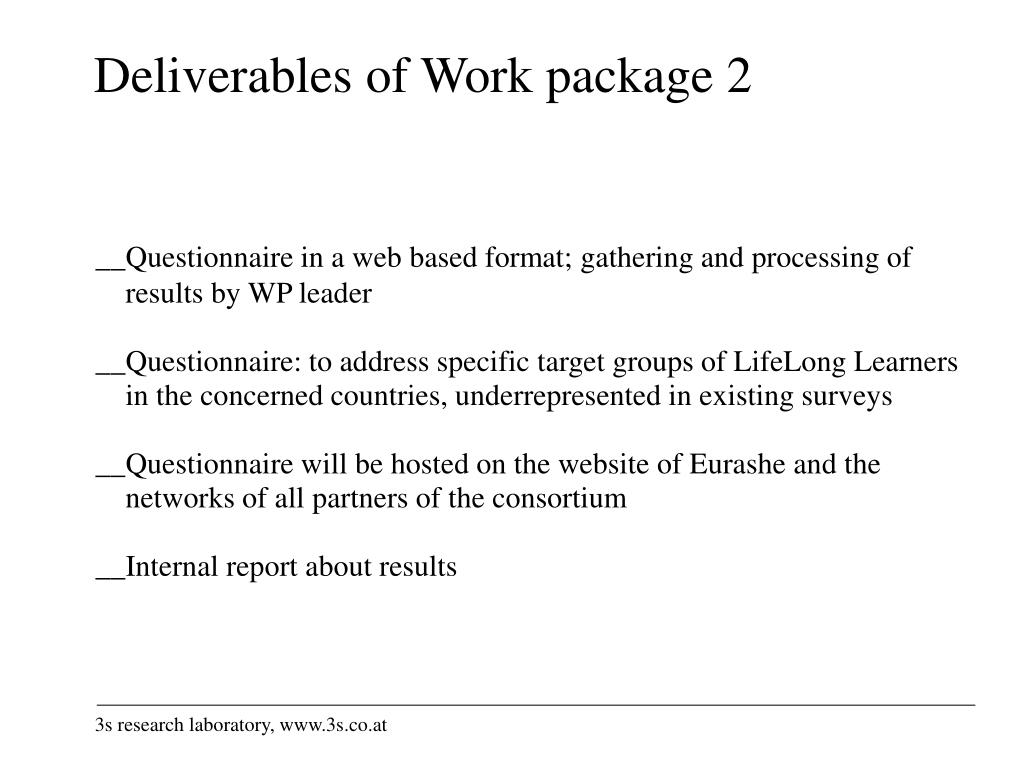 Deliverables of Work package 2

__Questionnaire in a web based format; gathering and processing of results by WP leader

__Questionnaire: to address specific target groups of LifeLong Learners in the concerned countries, underrepresented in existing surveys

__Questionnaire will be hosted on the website of Eurashe and the networks of all partners of the consortium

__Internal report about results

3s research laboratory, www.3s.co.at